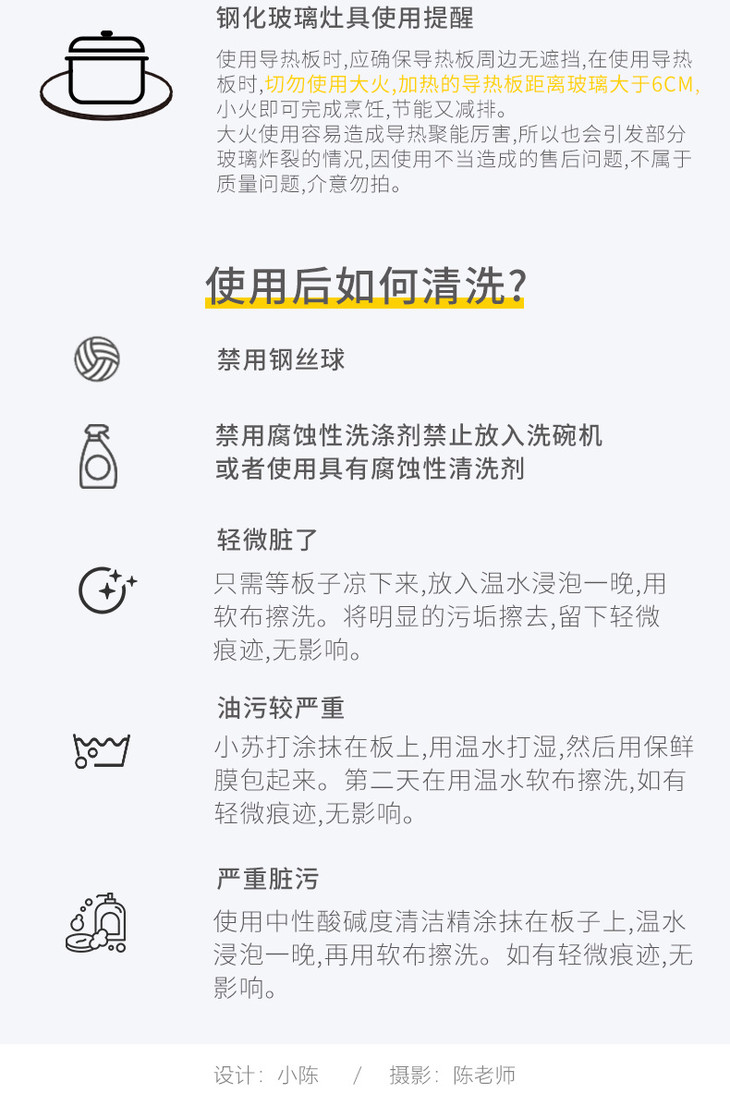 钢化玻璃灶具使用提醒

使用导热板时,应确保导热板周边无遮挡,在使用导热板时,切勿使用大火,加热的导热板距离玻璃大于6CM,小火即可完成烹饪,节能又减排。
大火使用容易造成导热聚能厉害,所以也会引发部分玻璃炸裂的情况,因使用不当造成的售后问题,不属于质量问题,介意勿拍。

使用后如何清洗?

禁用钢丝球

禁用腐蚀性洗涤剂禁止放入洗碗机
或者使用具有腐蚀性清洗剂

轻微脏了

只需等板子凉下来,放入温水浸泡一晚,用软布擦洗。将明显的污垢擦去,留下轻微痕迹,无影响。

油污较严重

小苏打涂抹在板上,用温水打湿,然后用保鲜膜包起来。第二天在用温水软布擦洗,如有轻微痕迹,无影响。

严重脏污

使用中性酸碱度清洁精涂抹在板子上,温水浸泡一晚,再用软布擦洗。如有轻微痕迹,无影响。

设计:小陈 / 摄影:陈老师